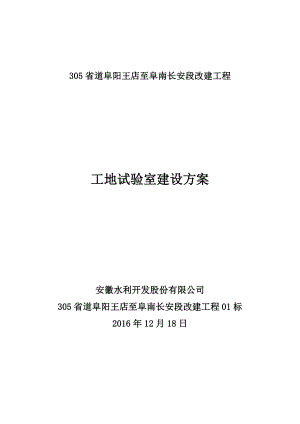 305 省道阜阳王店至阜南长安段改建工程

工地试验室建设方案

安徽水利开发股份有限公司
305 省道阜阳王店至阜南长安段改建工程 01 标
2016 年 12 月 18 日